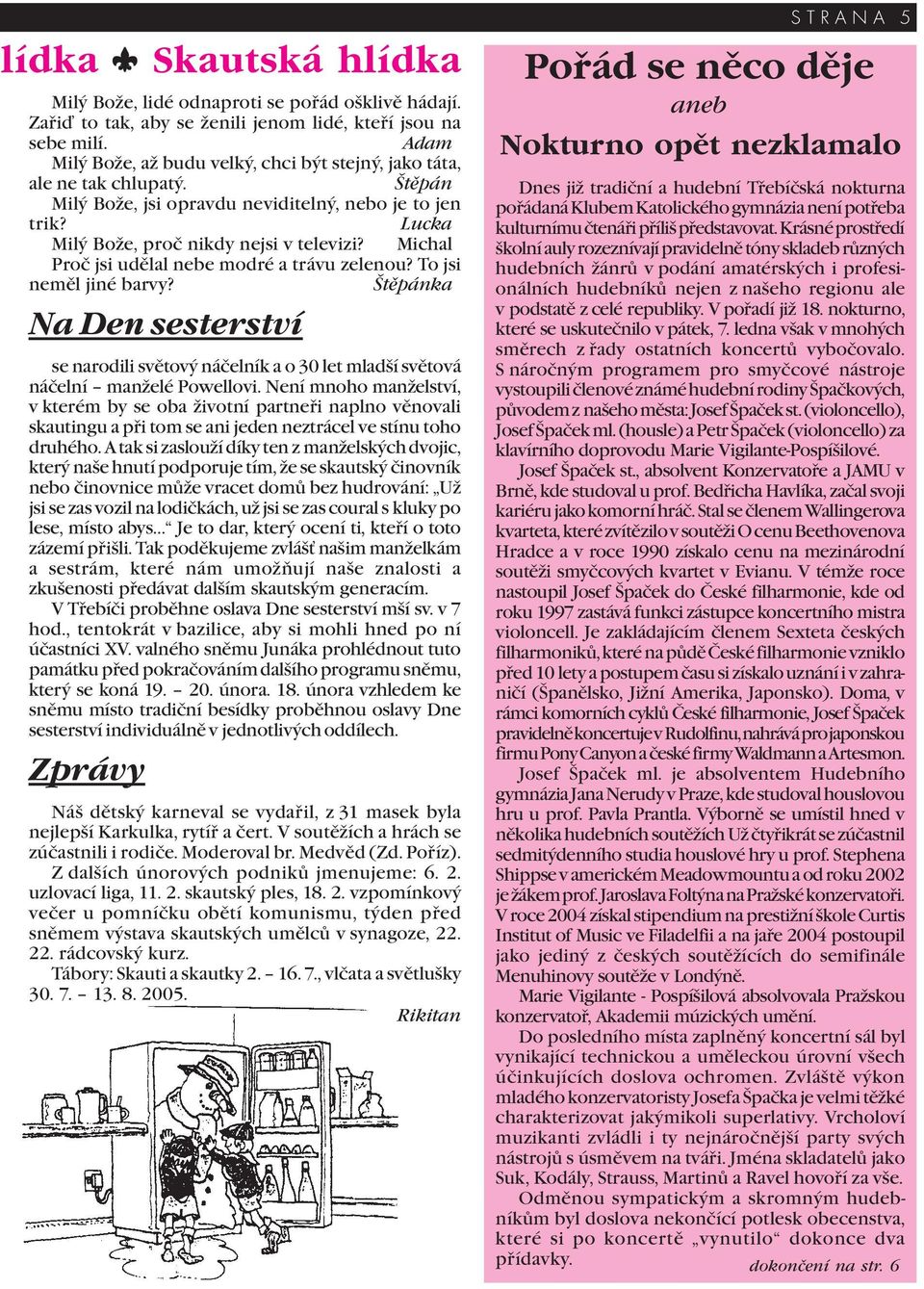 STRANA 5

lídka ⚜ Skautská hlídka

Milý Bože, lidé odnaproti se pořád ošklivě hádají. Zařiď to tak, aby se ženili jenom lidé, kteří jsou na sebe milí. Adam

Milý Bože, až budu velký, chci být stejný, jako táta, ale ne tak chlupatý. Štěpán

Milý Bože, jsi opravdu neviditelný, nebo je to jen trik? Lucka

Milý Bože, proč nikdy nejsi v televizi? Michal

Proč jsi udělal nebe modré a trávu zelenou? To jsi neměl jiné barvy? Štěpánka

Na Den sesterství

se narodili světový náčelník a o 30 let mladší světová náčelní – manželé Powellovi. Není mnoho manželství, v kterém by se oba životní partneři naplno věnovali skautingu a při tom se ani jeden neztrácel ve stínu toho druhého. A tak si zaslouží díky ten z manželských dvojic, který naše hnutí podporuje tím, že se skautský činovník nebo činovnice může vracet domů bez hudrování: „Už jsi se zas vozil na lodičkách, už jsi se zas coural s kluky po lese, místo abys...“ Je to dar, který ocení ti, kteří o toto zázemí přišli. Tak poděkujeme zvlášť našim manželkám a sestrám, které nám umožňují naše znalosti a zkušenosti předávat dalším skautským generacím.

V Třebíči proběhne oslava Dne sesterství mší sv. v 7 hod., tentokrát v bazilice, aby si mohli hned po ní účastníci XV. valného sněmu Junáka prohlédnout tuto památku před pokračováním dalšího programu sněmu, který se koná 19. – 20. února. 18. února vzhledem ke sněmu místo tradiční besídky proběhnou oslavy Dne sesterství individuálně v jednotlivých oddílech.

Zprávy

Náš dětský karneval se vydařil, z 31 masek byla nejlepší Karkulka, rytíř a čert. V soutěžích a hrách se zúčastnili i rodiče. Moderoval br. Medvěd (Zd. Poříz).

Z dalších únorových podniků jmenujeme: 6. 2. uzlovací liga, 11. 2. skautský ples, 18. 2. vzpomínkový večer u pomníčku obětí komunismu, týden před sněmem výstava skautských umělců v synagoze, 22. 22. rádcovský kurz.

Tábory: Skauti a skautky 2. – 16. 7., vlčata a světlušky 30. 7. – 13. 8. 2005.

Rikitan

Pořád se něco děje
aneb
Nokturno opět nezklamalo

Dnes již tradiční a hudební Třebíčská nokturna pořádaná Klubem Katolického gymnázia není potřeba kulturnímu čtenáři příliš představovat. Krásné prostředí školní auly rozeznívají pravidelně tóny skladeb různých hudebních žánrů v podání amatérských i profesionálních hudebníků nejen z našeho regionu ale v podstatě z celé republiky. V pořadí již 18. nokturno, které se uskutečnilo v pátek, 7. ledna však v mnohých směrech z řady ostatních koncertů vybočovalo. S náročným programem pro smyčcové nástroje vystoupili členové známé hudební rodiny Špačkových, původem z našeho města: Josef Špaček st. (violoncello), Josef Špaček ml. (housle) a Petr Špaček (violoncello) za klavírního doprovodu Marie Vigilante-Pospíšilové.

Josef Špaček st., absolvent Konzervatoře a JAMU v Brně, kde studoval u prof. Bedřicha Havlíka, začal svoji kariéru jako komorní hráč. Stal se členem Wallingerova kvarteta, které zvítězilo v soutěži O cenu Beethovenova Hradce a v roce 1990 získalo cenu na mezinárodní soutěži smyčcových kvartet v Evianu. V témže roce nastoupil Josef Špaček do České filharmonie, kde od roku 1997 zastává funkci zástupce koncertního mistra violoncell. Je zakládajícím členem Sexteta českých filharmoniků, které na půdě České filharmonie vzniklo před 10 lety a postupem času si získalo uznání i v zahraničí (Španělsko, Jižní Amerika, Japonsko). Doma, v rámci komorních cyklů České filharmonie, Josef Špaček pravidelně koncertuje v Rudolfinu, nahrává pro japonskou firmu Pony Canyon a české firmy Waldmann a Artesmon.

Josef Špaček ml. je absolventem Hudebního gymnázia Jana Nerudy v Praze, kde studoval houslovou hru u prof. Pavla Prantla. Výborně se umístil hned v několika hudebních soutěžích Už čtyřikrát se zúčastnil sedmitýdenního studia houslové hry u prof. Stephena Shippse v americkém Meadowmountu a od roku 2002 je žákem prof. Jaroslava Foltýna na Pražské konzervatoři. V roce 2004 získal stipendium na prestižní škole Curtis Institut of Music ve Filadelfii a na jaře 2004 postoupil jako jediný z českých soutěžících do semifinále Menuhinovy soutěže v Londýně.

Marie Vigilante - Pospíšilová absolvovala Pražskou konzervatoř, Akademii múzických umění.

Do posledního místa zaplněný koncertní sál byl vynikající technickou a uměleckou úrovní všech účinkujících doslova ochromen. Zvláště výkon mladého konzervatoristy Josefa Špačka je velmi těžké charakterizovat jakýmikoli superlativy. Vrcholoví muzikanti zvládli i ty nejnáročnější party svých nástrojů s úsměvem na tváři. Jména skladatelů jako Suk, Kodály, Strauss, Martinů a Ravel hovoří za vše.

Odměnou sympatickým a skromným hudebníkům byl doslova nekončící potlesk obecenstva, které si po koncertě „vynutilo“ dokonce dva přídavky.

dokončení na str. 6